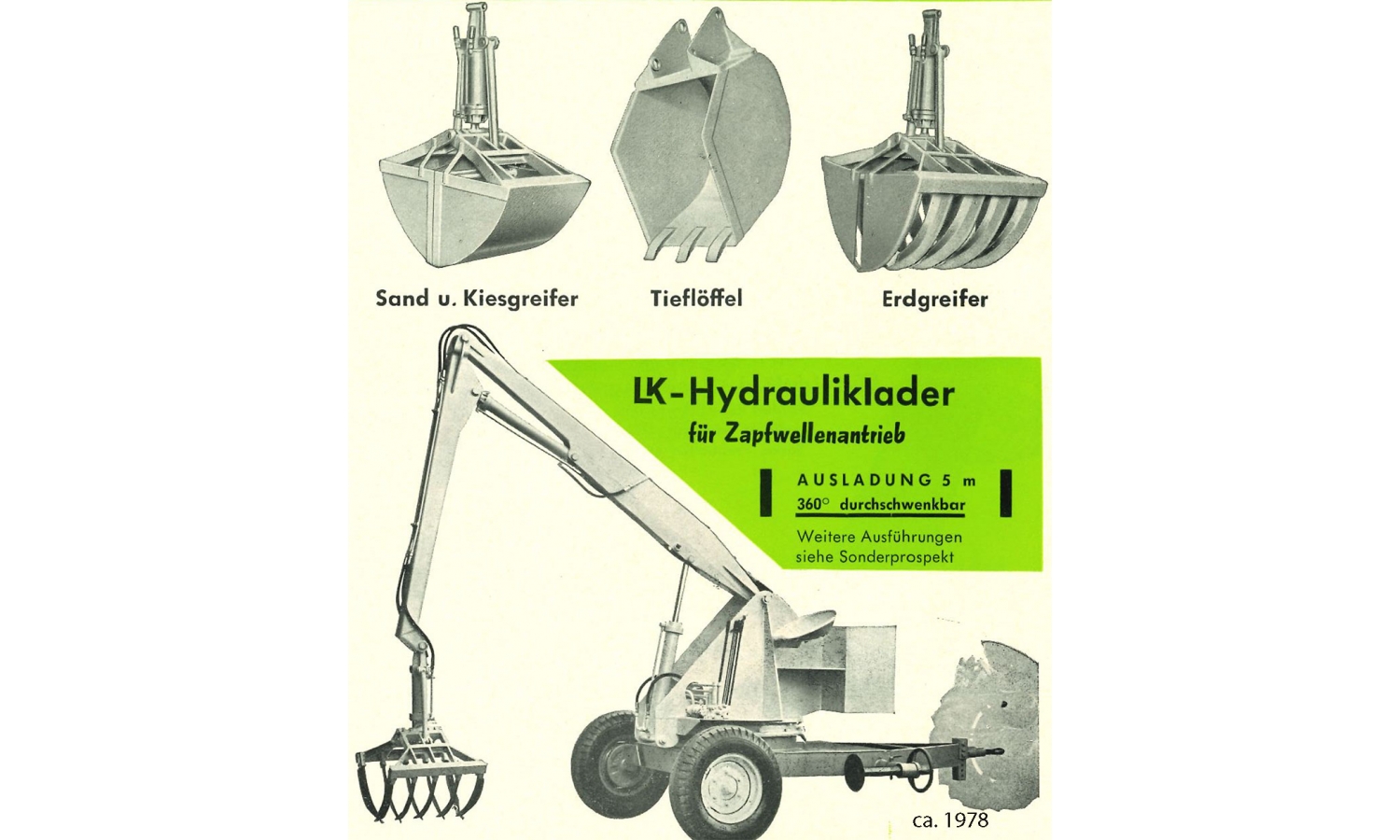 Sand u. Kiesgreifer

Tieflöffel

Erdgreifer

LK-Hydrauliklader
für Zapfwellenantrieb

AUSLADUNG 5 m
360° durchschwenkbar

Weitere Ausführungen
siehe Sonderprospekt

ca. 1978